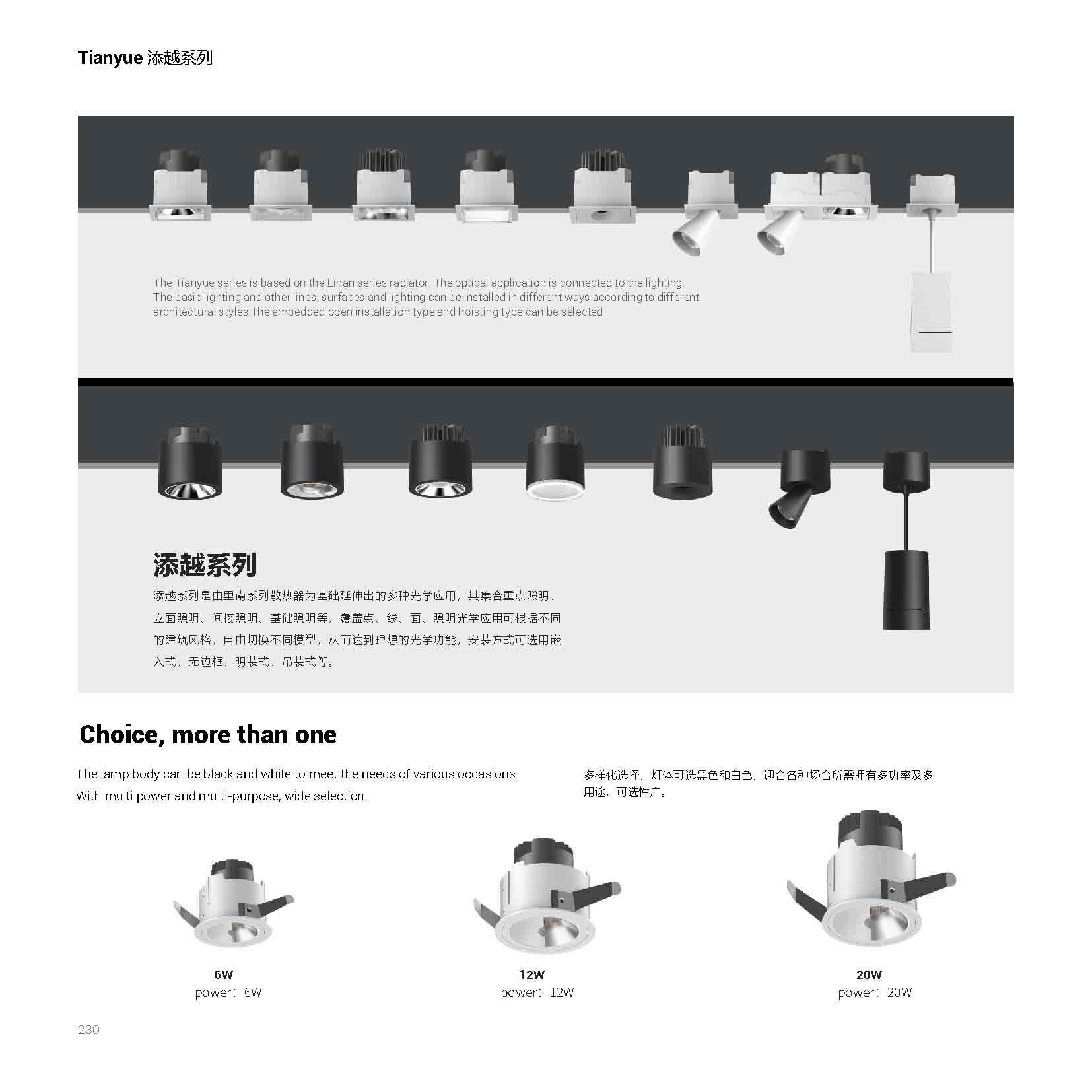 Tianyue 添越系列

The Tianyue series is based on the Linan series radiator. The optical application is connected to the lighting. The basic lighting and other lines, surfaces and lighting can be installed in different ways according to different architectural styles The embedded open installation type and hoisting type can be selected

添越系列

添越系列是由里南系列散热器为基础延伸出的多种光学应用，其集合重点照明、立面照明、间接照明、基础照明等，覆盖点、线、面、照明光学应用可根据不同的建筑风格，自由切换不同模型，从而达到理想的光学功能，安装方式可选用嵌入式、无边框、明装式、吊装式等。

Choice, more than one

The lamp body can be black and white to meet the needs of various occasions, With multi power and multi-purpose, wide selection.

多样化选择，灯体可选黑色和白色，迎合各种场合所需拥有多功率及多用途，可选性广。

6W
power：6W

12W
power：12W

20W
power：20W

230